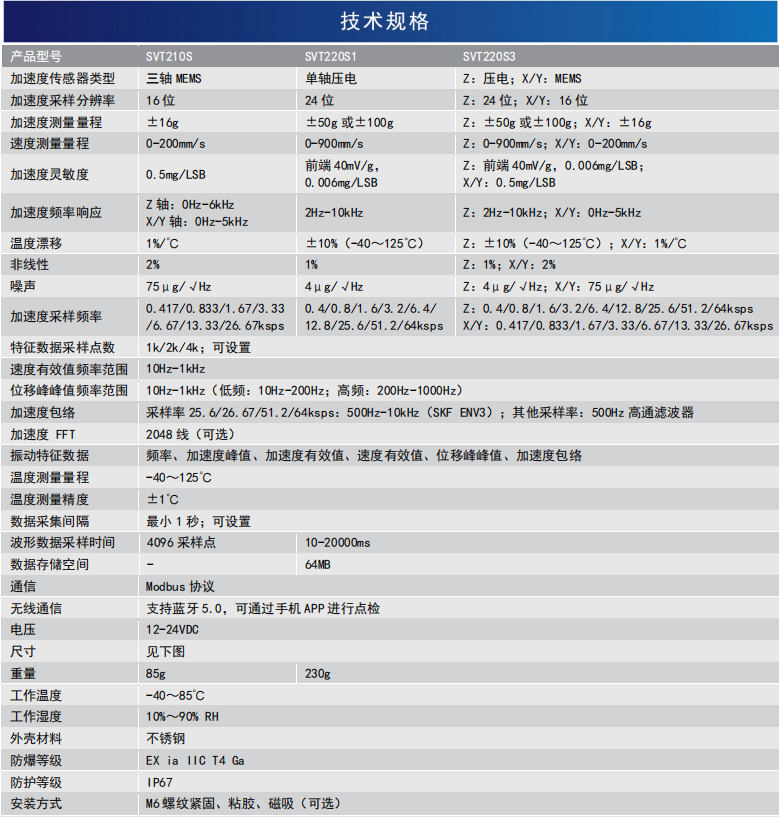 技术规格

| 产品型号 | SVT210S | SVT220S1 | SVT220S3 |
|---|---|---|---|
| 加速度传感器类型 | 三轴 MEMS | 单轴压电 | Z：压电；X/Y：MEMS |
| 加速度采样分辨率 | 16 位 | 24 位 | Z：24 位；X/Y：16 位 |
| 加速度测量量程 | ±16g | ±50g 或±100g | Z：±50g 或±100g；X/Y：±16g |
| 速度测量量程 | 0-200mm/s | 0-900mm/s | Z：0-900mm/s；X/Y：0-200mm/s |
| 加速度灵敏度 | 0.5mg/LSB | 前端 40mV/g，0.006mg/LSB | Z：前端 40mV/g，0.006mg/LSB；X/Y：0.5mg/LSB |
| 加速度频率响应 | Z 轴：0Hz-6kHz X/Y 轴：0Hz-5kHz | 2Hz-10kHz | Z：2Hz-10kHz；X/Y：0Hz-5kHz |
| 温度漂移 | 1%/°C | ±10%（-40～125°C） | Z：±10%（-40～125°C）；X/Y：1%/°C |
| 非线性 | 2% | 1% | Z：1%；X/Y：2% |
| 噪声 | 75μg/√Hz | 4μg/√Hz | Z：4μg/√Hz；X/Y：75μg/√Hz |
| 加速度采样频率 | 0.417/0.833/1.67/3.33/6.67/13.33/26.67ksps | 0.4/0.8/1.6/3.2/6.4/12.8/25.6/51.2/64ksps | Z：0.4/0.8/1.6/3.2/6.4/12.8/25.6/51.2/64ksps X/Y：0.417/0.833/1.67/3.33/6.67/13.33/26.67ksps |
| 特征数据采样点数 | 1k/2k/4k；可设置 | | |
| 速度有效值频率范围 | 10Hz-1kHz | | |
| 位移峰峰值频率范围 | 10Hz-1kHz（低频：10Hz-200Hz；高频：200Hz-1000Hz） | | |
| 加速度包络 | 采样率 25.6/26.67/51.2/64ksps：500Hz-10kHz（SKF ENV3）；其他采样率：500Hz 高通滤波器 | | |
| 加速度 FFT | 2048 线（可选） | | |
| 振动特征数据 | 频率、加速度峰值、加速度有效值、速度有效值、位移峰峰值、加速度包络 | | |
| 温度测量量程 | -40～125°C | | |
| 温度测量精度 | ±1°C | | |
| 数据采集间隔 | 最小 1 秒；可设置 | | |
| 波形数据采样时间 | 4096 采样点 | 10-20000ms | |
| 数据存储空间 | - | 64MB | |
| 通信 | Modbus 协议 | | |
| 无线通信 | 支持蓝牙 5.0，可通过手机 APP 进行点检 | | |
| 电压 | 12-24VDC | | |
| 尺寸 | 见下图 | | |
| 重量 | 85g | 230g | |
| 工作温度 | -40～85°C | | |
| 工作湿度 | 10%～90% RH | | |
| 外壳材料 | 不锈钢 | | |
| 防爆等级 | EX ia IIC T4 Ga | | |
| 防护等级 | IP67 | | |
| 安装方式 | M6 螺纹紧固、粘胶、磁吸（可选） | | |